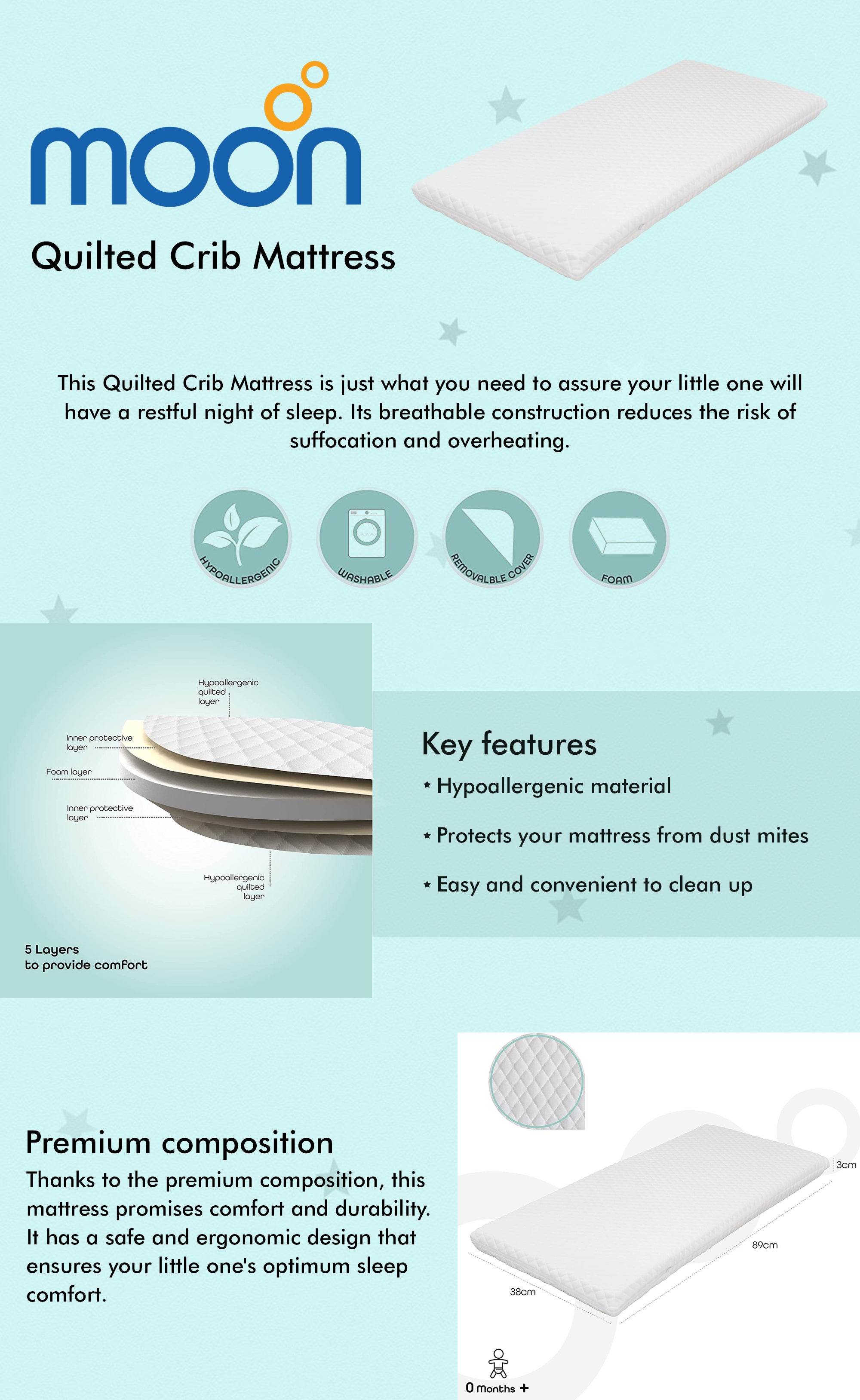 moon

Quilted Crib Mattress

This Quilted Crib Mattress is just what you need to assure your little one will have a restful night of sleep. Its breathable construction reduces the risk of suffocation and overheating.

HYPOALLERGENIC
WASHABLE
REMOVALBLE COVER
FOAM

Hypoallergenic quilted layer
Inner protective layer
Foam layer
Inner protective layer
Hypoallergenic quilted layer

5 Layers
to provide comfort

Key features
⋆ Hypoallergenic material
⋆ Protects your mattress from dust mites
⋆ Easy and convenient to clean up

Premium composition
Thanks to the premium composition, this mattress promises comfort and durability. It has a safe and ergonomic design that ensures your little one's optimum sleep comfort.

3cm
89cm
38cm

0 Months +